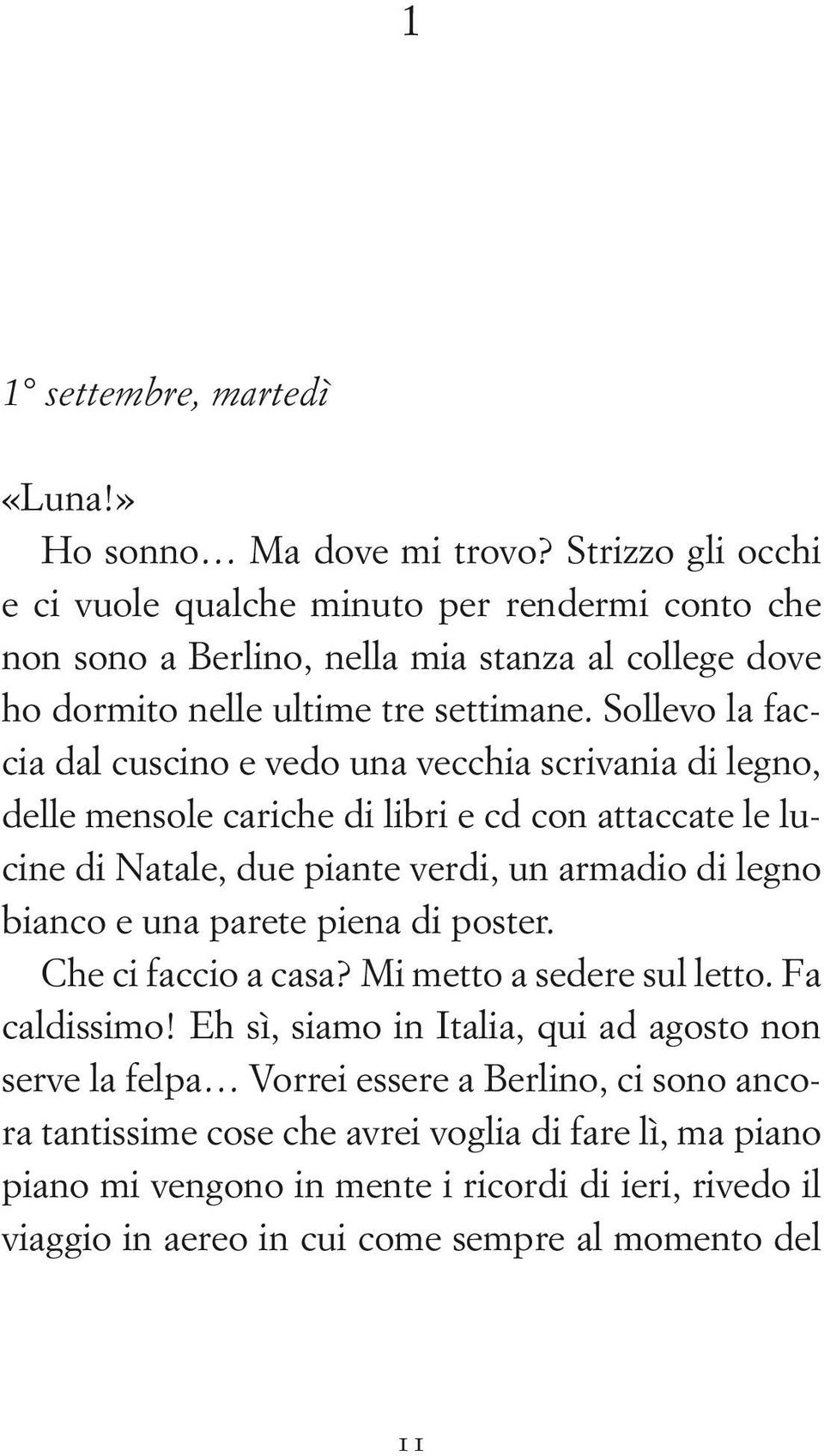 1

1° settembre, martedì

«Luna!»

Ho sonno… Ma dove mi trovo? Strizzo gli occhi e ci vuole qualche minuto per rendermi conto che non sono a Berlino, nella mia stanza al college dove ho dormito nelle ultime tre settimane. Sollevo la faccia dal cuscino e vedo una vecchia scrivania di legno, delle mensole cariche di libri e cd con attaccate le lucine di Natale, due piante verdi, un armadio di legno bianco e una parete piena di poster.

Che ci faccio a casa? Mi metto a sedere sul letto. Fa caldissimo! Eh sì, siamo in Italia, qui ad agosto non serve la felpa… Vorrei essere a Berlino, ci sono ancora tantissime cose che avrei voglia di fare lì, ma piano piano mi vengono in mente i ricordi di ieri, rivedo il viaggio in aereo in cui come sempre al momento del

11